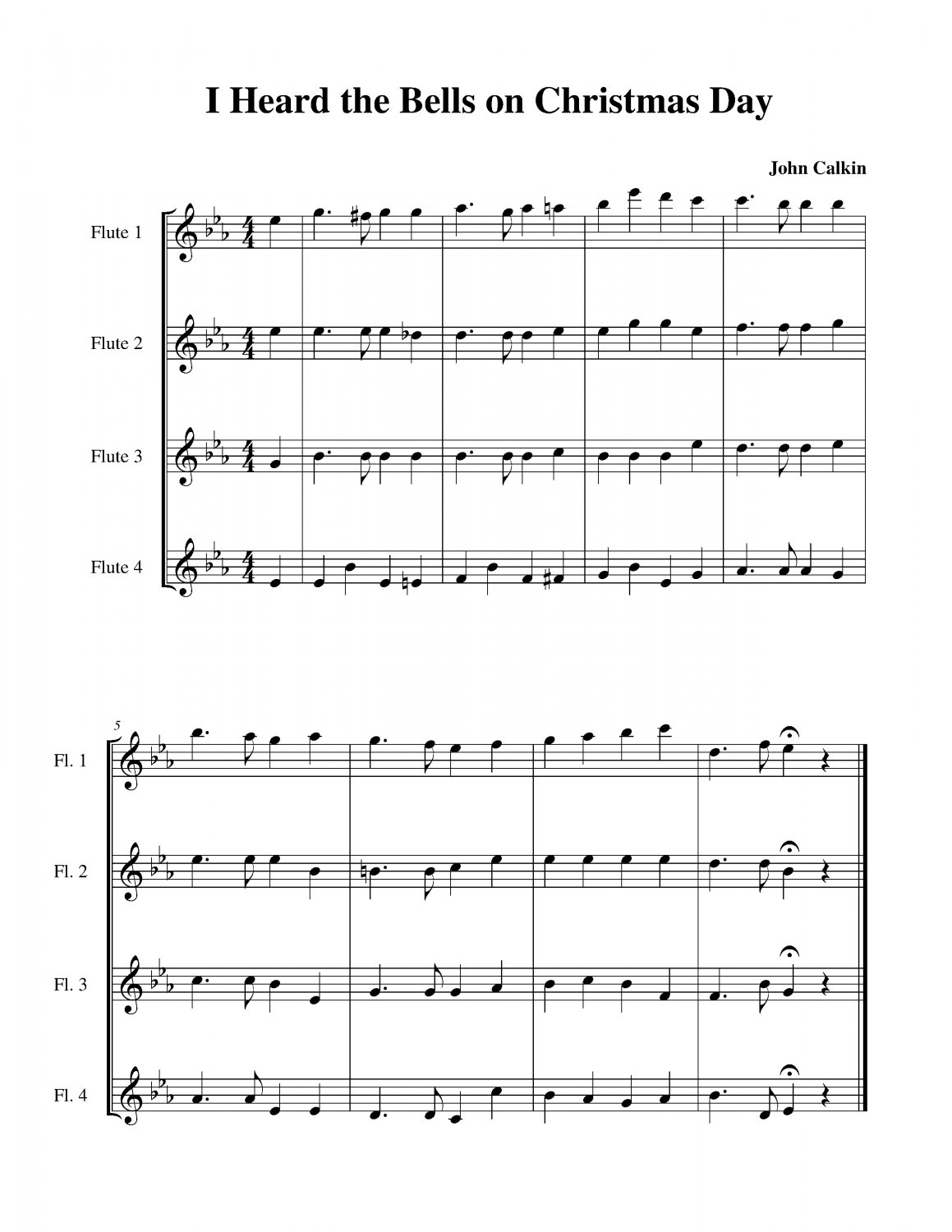 I Heard the Bells on Christmas Day

John Calkin

Flute 1

Flute 2

Flute 3

Flute 4

5

Fl. 1

Fl. 2

Fl. 3

Fl. 4